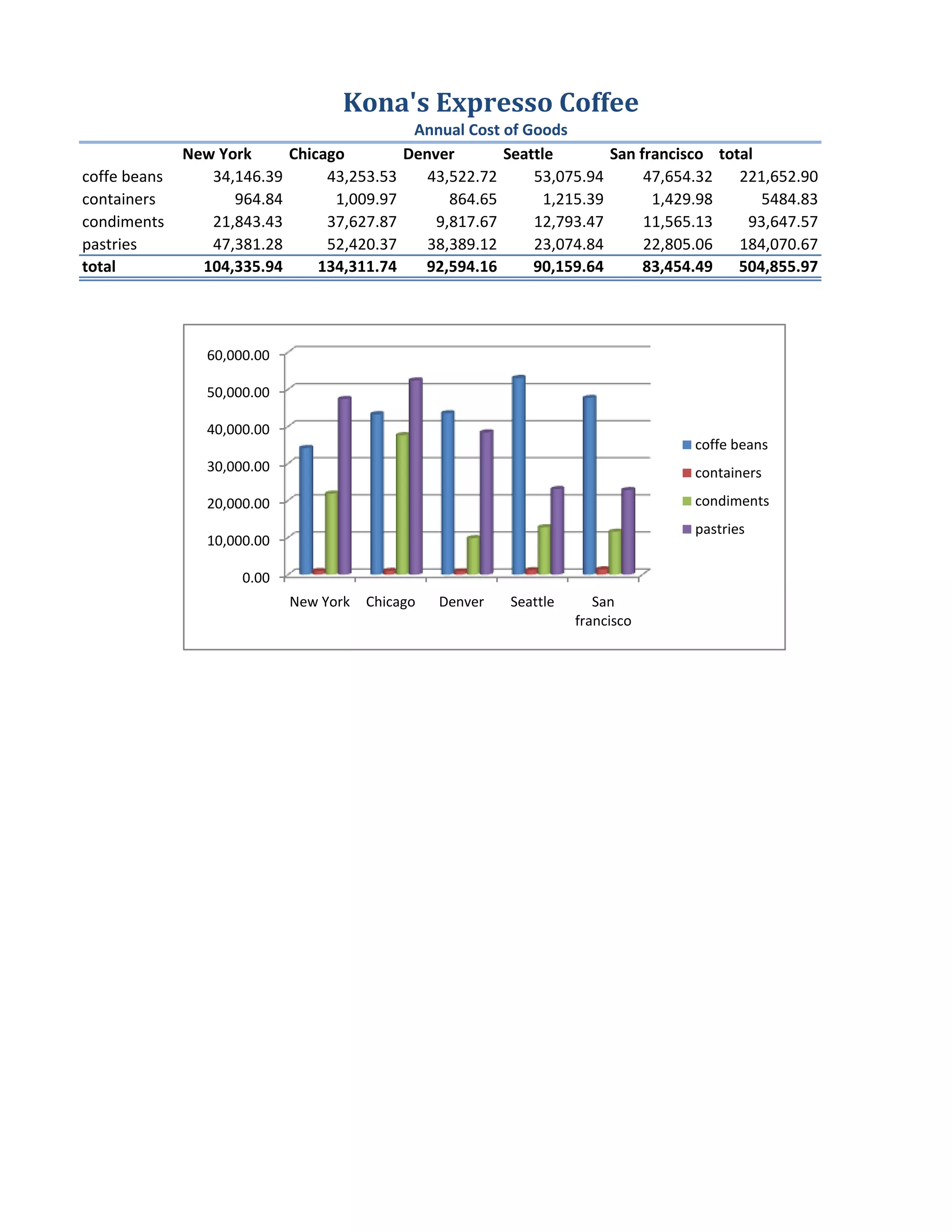 Kona's Expresso Coffee
Annual Cost of Goods

| | New York | Chicago | Denver | Seattle | San francisco | total |
|---|---|---|---|---|---|---|
| coffe beans | 34,146.39 | 43,253.53 | 43,522.72 | 53,075.94 | 47,654.32 | 221,652.90 |
| containers | 964.84 | 1,009.97 | 864.65 | 1,215.39 | 1,429.98 | 5484.83 |
| condiments | 21,843.43 | 37,627.87 | 9,817.67 | 12,793.47 | 11,565.13 | 93,647.57 |
| pastries | 47,381.28 | 52,420.37 | 38,389.12 | 23,074.84 | 22,805.06 | 184,070.67 |
| total | 104,335.94 | 134,311.74 | 92,594.16 | 90,159.64 | 83,454.49 | 504,855.97 |

60,000.00
50,000.00
40,000.00
30,000.00
20,000.00
10,000.00
0.00

New York
Chicago
Denver
Seattle
San francisco

coffe beans
containers
condiments
pastries